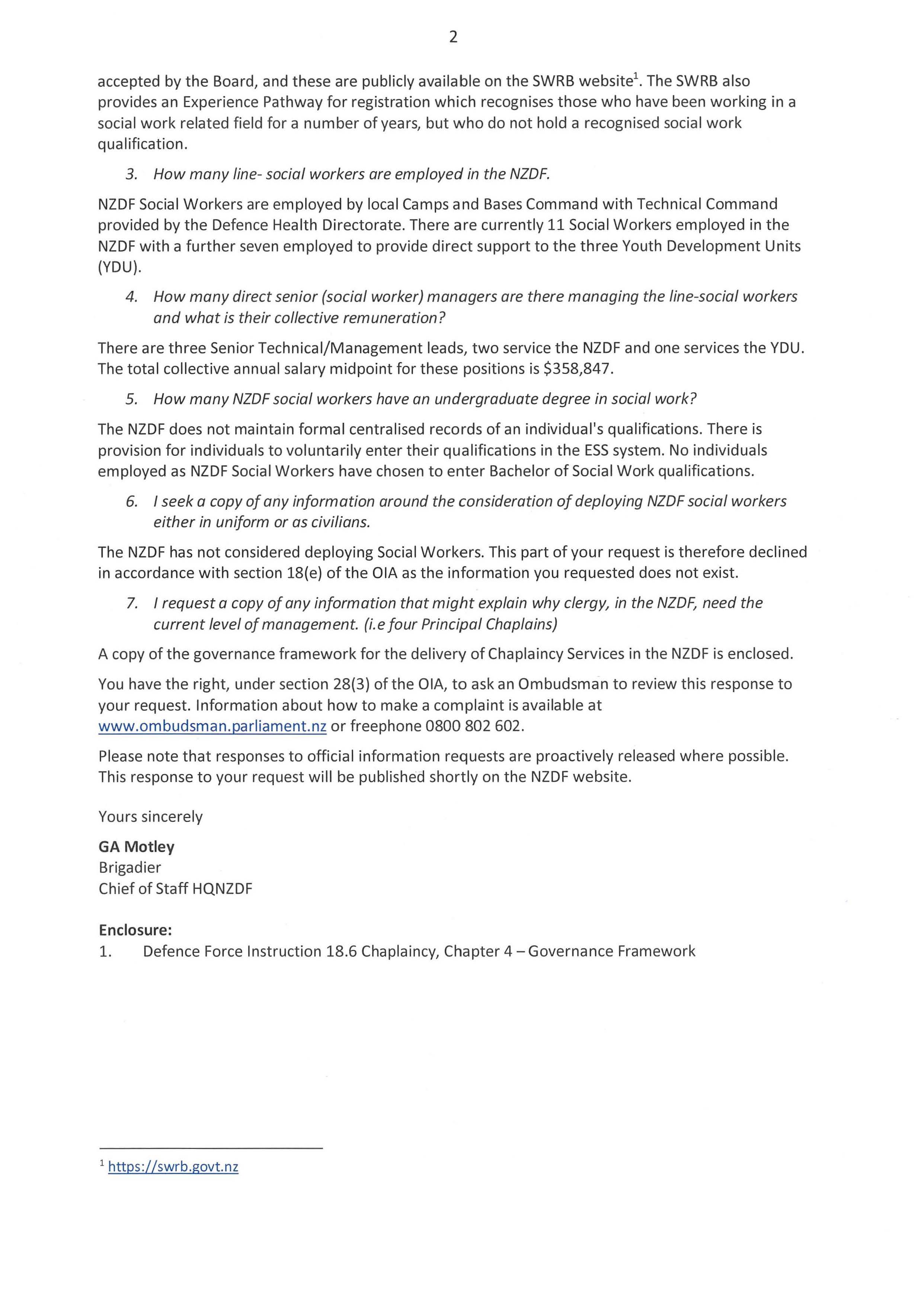 2

accepted by the Board, and these are publicly available on the SWRB website$^1$. The SWRB also provides an Experience Pathway for registration which recognises those who have been working in a social work related field for a number of years, but who do not hold a recognised social work qualification.

3. How many line- social workers are employed in the NZDF.

NZDF Social Workers are employed by local Camps and Bases Command with Technical Command provided by the Defence Health Directorate. There are currently 11 Social Workers employed in the NZDF with a further seven employed to provide direct support to the three Youth Development Units (YDU).

4. How many direct senior (social worker) managers are there managing the line-social workers and what is their collective remuneration?

There are three Senior Technical/Management leads, two service the NZDF and one services the YDU. The total collective annual salary midpoint for these positions is $358,847.

5. How many NZDF social workers have an undergraduate degree in social work?

The NZDF does not maintain formal centralised records of an individual's qualifications. There is provision for individuals to voluntarily enter their qualifications in the ESS system. No individuals employed as NZDF Social Workers have chosen to enter Bachelor of Social Work qualifications.

6. I seek a copy of any information around the consideration of deploying NZDF social workers either in uniform or as civilians.

The NZDF has not considered deploying Social Workers. This part of your request is therefore declined in accordance with section 18(e) of the OIA as the information you requested does not exist.

7. I request a copy of any information that might explain why clergy, in the NZDF, need the current level of management. (i.e four Principal Chaplains)

A copy of the governance framework for the delivery of Chaplaincy Services in the NZDF is enclosed.

You have the right, under section 28(3) of the OIA, to ask an Ombudsman to review this response to your request. Information about how to make a complaint is available at www.ombudsman.parliament.nz or freephone 0800 802 602.

Please note that responses to official information requests are proactively released where possible. This response to your request will be published shortly on the NZDF website.

Yours sincerely

GA Motley
Brigadier
Chief of Staff HQNZDF

Enclosure:
1. Defence Force Instruction 18.6 Chaplaincy, Chapter 4 – Governance Framework

$^1$ https://swrb.govt.nz